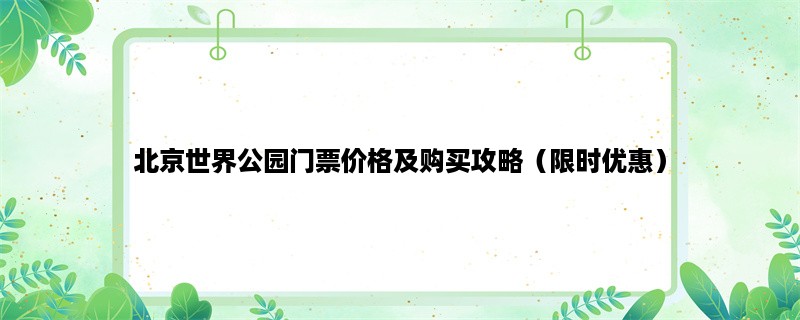 北京世界公园门票价格及购买攻略（限时优惠）